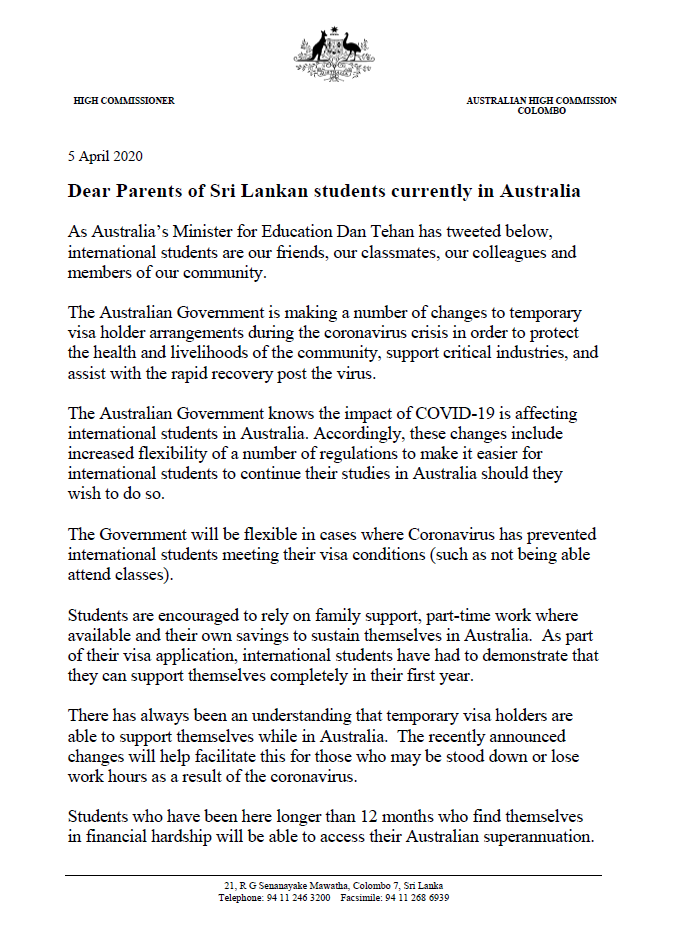 HIGH COMMISSIONER

AUSTRALIAN HIGH COMMISSION
COLOMBO

5 April 2020

Dear Parents of Sri Lankan students currently in Australia

As Australia's Minister for Education Dan Tehan has tweeted below, international students are our friends, our classmates, our colleagues and members of our community.

The Australian Government is making a number of changes to temporary visa holder arrangements during the coronavirus crisis in order to protect the health and livelihoods of the community, support critical industries, and assist with the rapid recovery post the virus.

The Australian Government knows the impact of COVID-19 is affecting international students in Australia. Accordingly, these changes include increased flexibility of a number of regulations to make it easier for international students to continue their studies in Australia should they wish to do so.

The Government will be flexible in cases where Coronavirus has prevented international students meeting their visa conditions (such as not being able attend classes).

Students are encouraged to rely on family support, part-time work where available and their own savings to sustain themselves in Australia. As part of their visa application, international students have had to demonstrate that they can support themselves completely in their first year.

There has always been an understanding that temporary visa holders are able to support themselves while in Australia. The recently announced changes will help facilitate this for those who may be stood down or lose work hours as a result of the coronavirus.

Students who have been here longer than 12 months who find themselves in financial hardship will be able to access their Australian superannuation.

21, R G Senanayake Mawatha, Colombo 7, Sri Lanka
Telephone: 94 11 246 3200 Facsimile: 94 11 268 6939